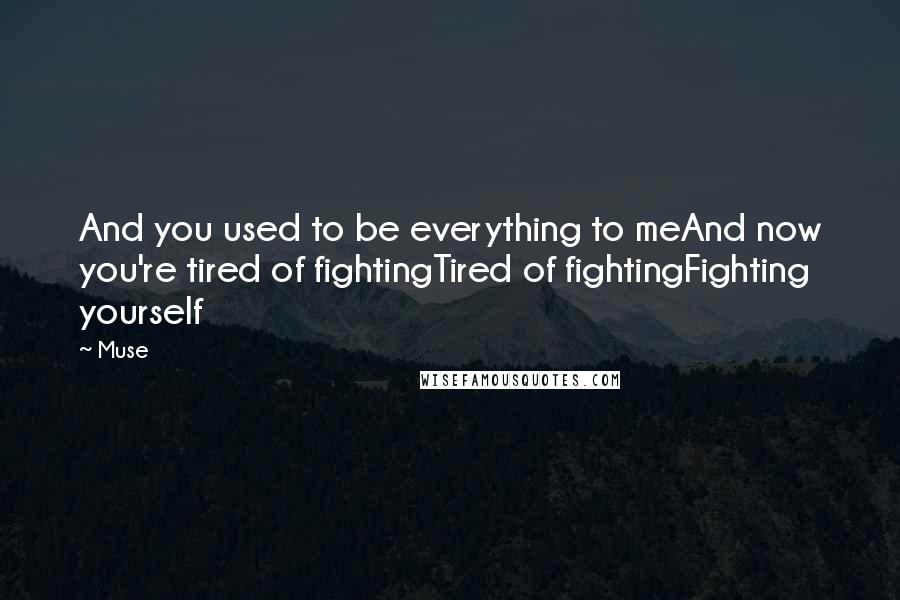 And you used to be everything to meAnd now you're tired of fightingTired of fightingFighting yourself

~ Muse

WISEFAMOUSQUOTES.COM